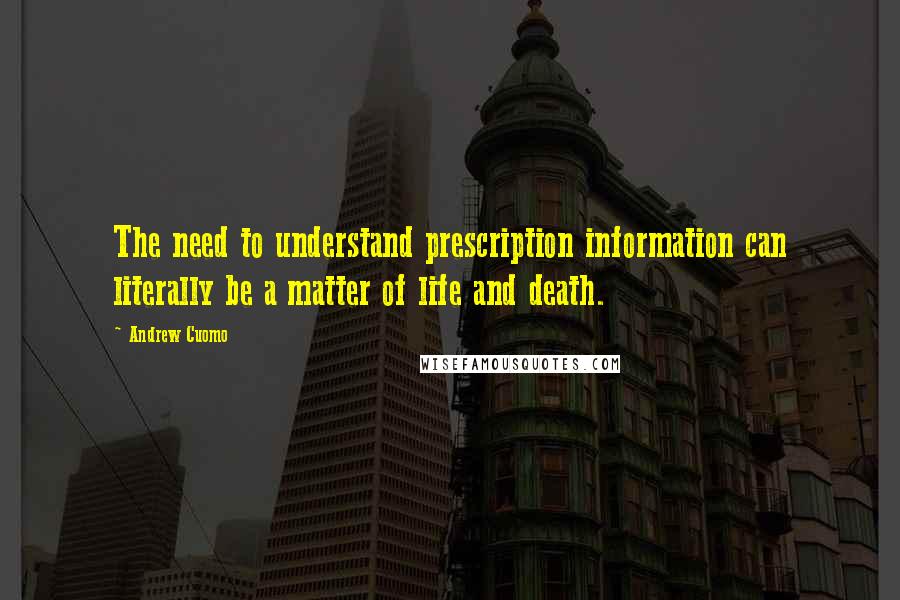 The need to understand prescription information can literally be a matter of life and death.

~ Andrew Cuomo

WISEFAMOUSQUOTES.COM